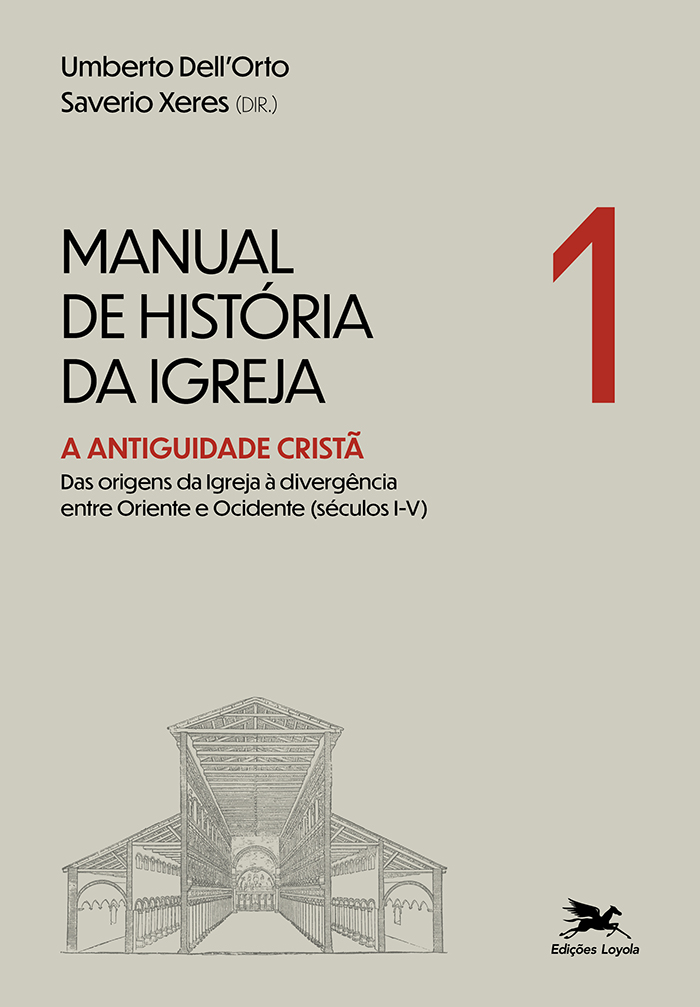 Umberto Dell'Orto
Saverio Xeres (DIR.)

MANUAL DE HISTÓRIA DA IGREJA

1

A ANTIGUIDADE CRISTÃ

Das origens da Igreja à divergência entre Oriente e Ocidente (séculos I-V)

Edições Loyola